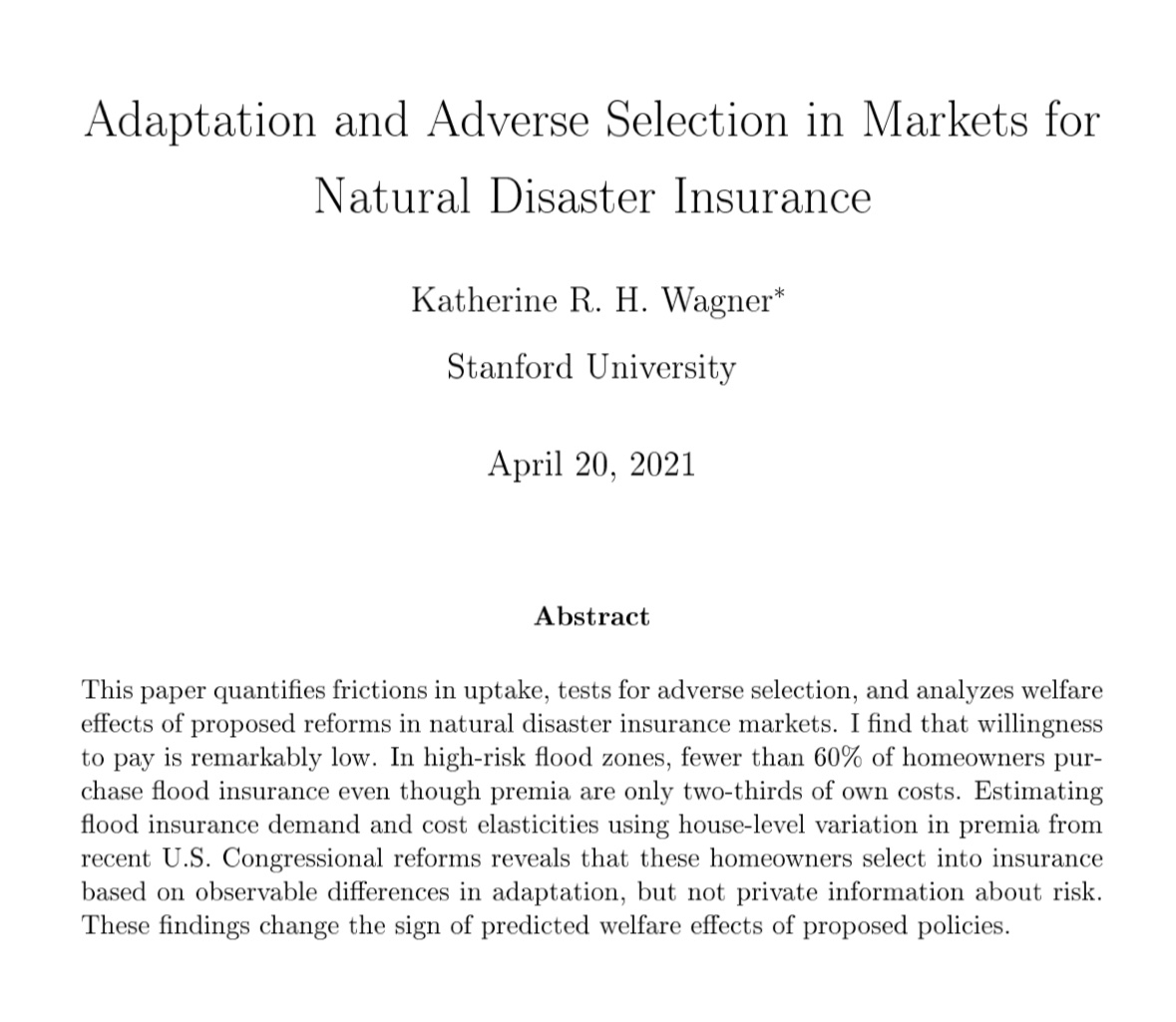 Adaptation and Adverse Selection in Markets for Natural Disaster Insurance

Katherine R. H. Wagner*

Stanford University

April 20, 2021

Abstract

This paper quantifies frictions in uptake, tests for adverse selection, and analyzes welfare effects of proposed reforms in natural disaster insurance markets. I find that willingness to pay is remarkably low. In high-risk flood zones, fewer than 60% of homeowners purchase flood insurance even though premia are only two-thirds of own costs. Estimating flood insurance demand and cost elasticities using house-level variation in premia from recent U.S. Congressional reforms reveals that these homeowners select into insurance based on observable differences in adaptation, but not private information about risk. These findings change the sign of predicted welfare effects of proposed policies.